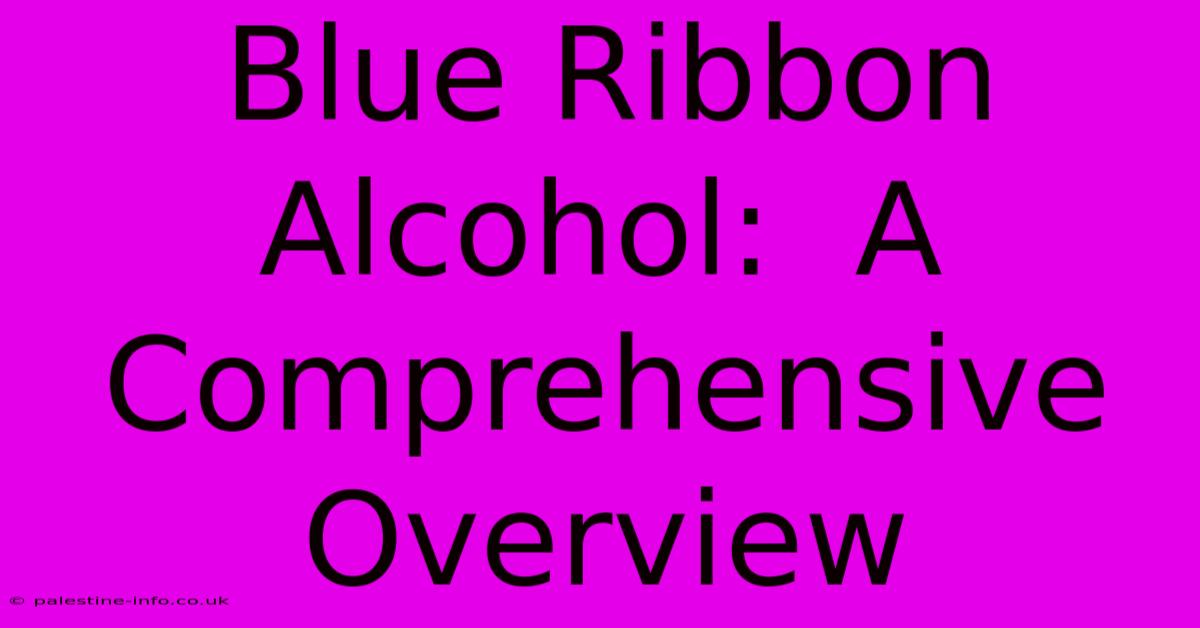 Blue Ribbon Alcohol: A Comprehensive Overview

© palestine-info.co.uk